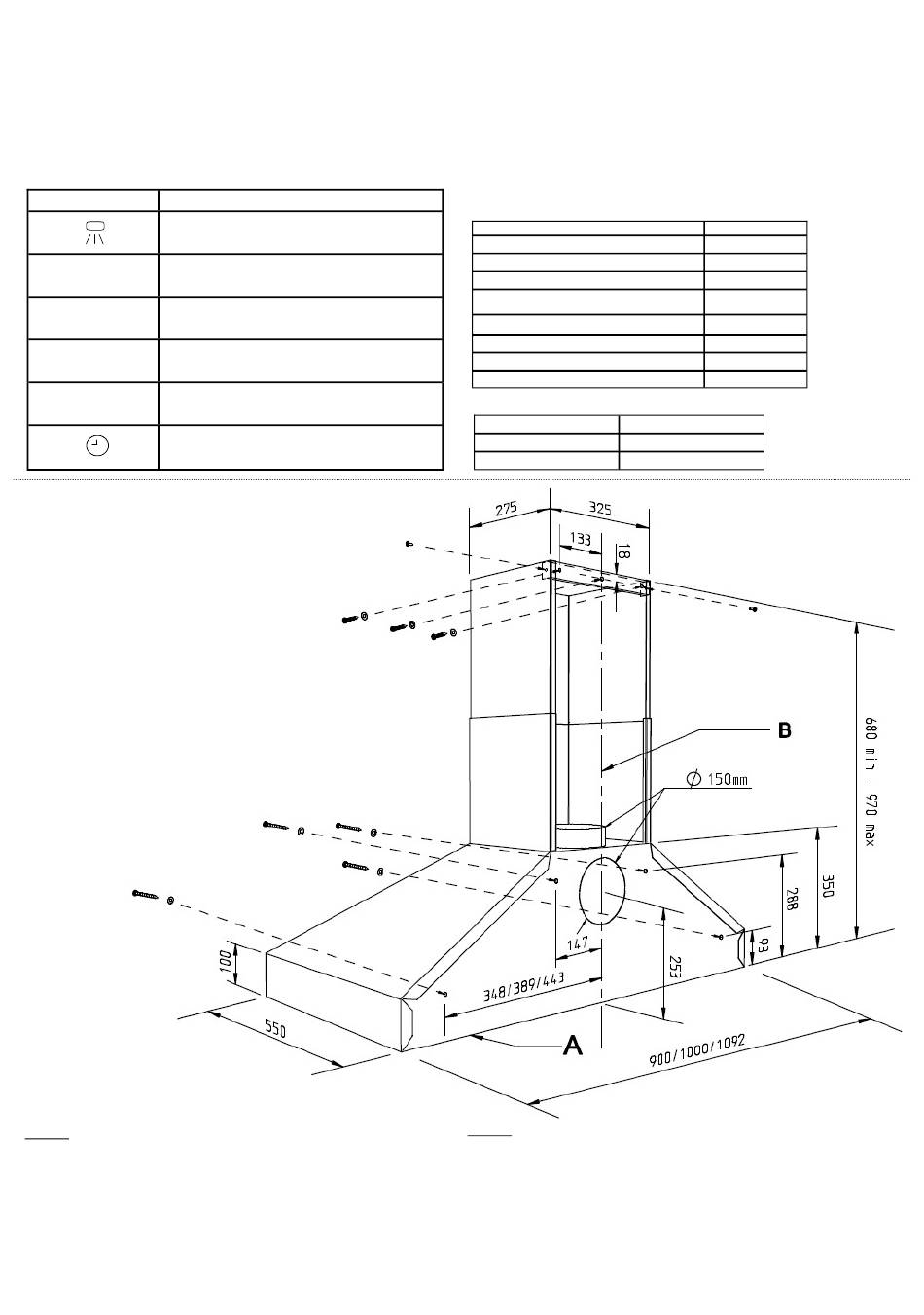 275

325

133

18

B

$\varnothing$ 150mm

680 min - 970 max

350

288

93

147

253

100

348/389/443

550

A

900/1000/1092